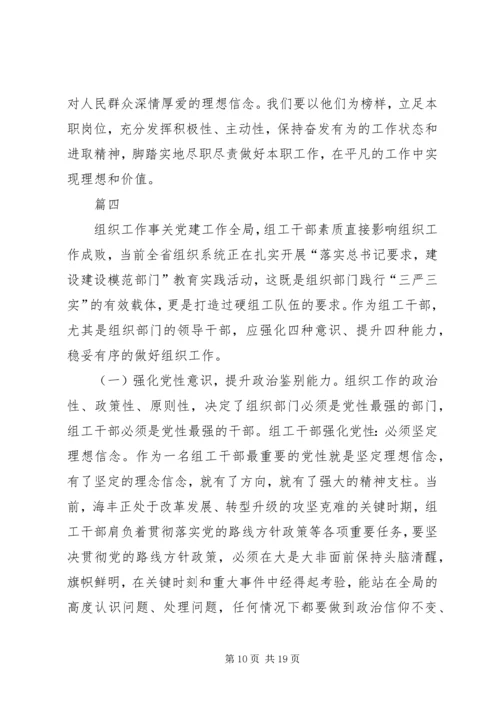 对人民群众深情厚爱的理想信念。我们要以他们为榜样，立足本职岗位，充分发挥积极性、主动性，保持奋发有为的工作状态和进取精神，脚踏实地尽职尽责做好本职工作，在平凡的工作中实现理想和价值。

篇四

组织工作事关党建工作全局，组工干部素质直接影响组织工作成败，当前全省组织系统正在扎实开展“落实总书记要求，建设建设模范部门”教育实践活动，这既是组织部门践行“三严三实”的有效载体，更是打造过硬组工队伍的要求。作为组工干部，尤其是组织部门的领导干部，应强化四种意识、提升四种能力，稳妥有序的做好组织工作。

（一）强化党性意识，提升政治鉴别能力。组织工作的政治性、政策性、原则性，决定了组织部门必须是党性最强的部门，组工干部必须是党性最强的干部。组工干部强化党性：必须坚定理想信念。作为一名组工干部最重要的党性就是坚定理想信念，有了坚定的理念信念，就有了方向，就有了强大的精神支柱。当前，海丰正处于改革发展、转型升级的攻坚克难的关键时期，组工干部肩负着贯彻落实党的路线方针政策等各项重要任务，要坚决贯彻党的路线方针政策，必须在大是大非面前保持头脑清醒，旗帜鲜明，在关键时刻和重大事件中经得起考验，能站在全局的高度认识问题、处理问题，任何情况下都要做到政治信仰不变、

第 10 页 共 19 页